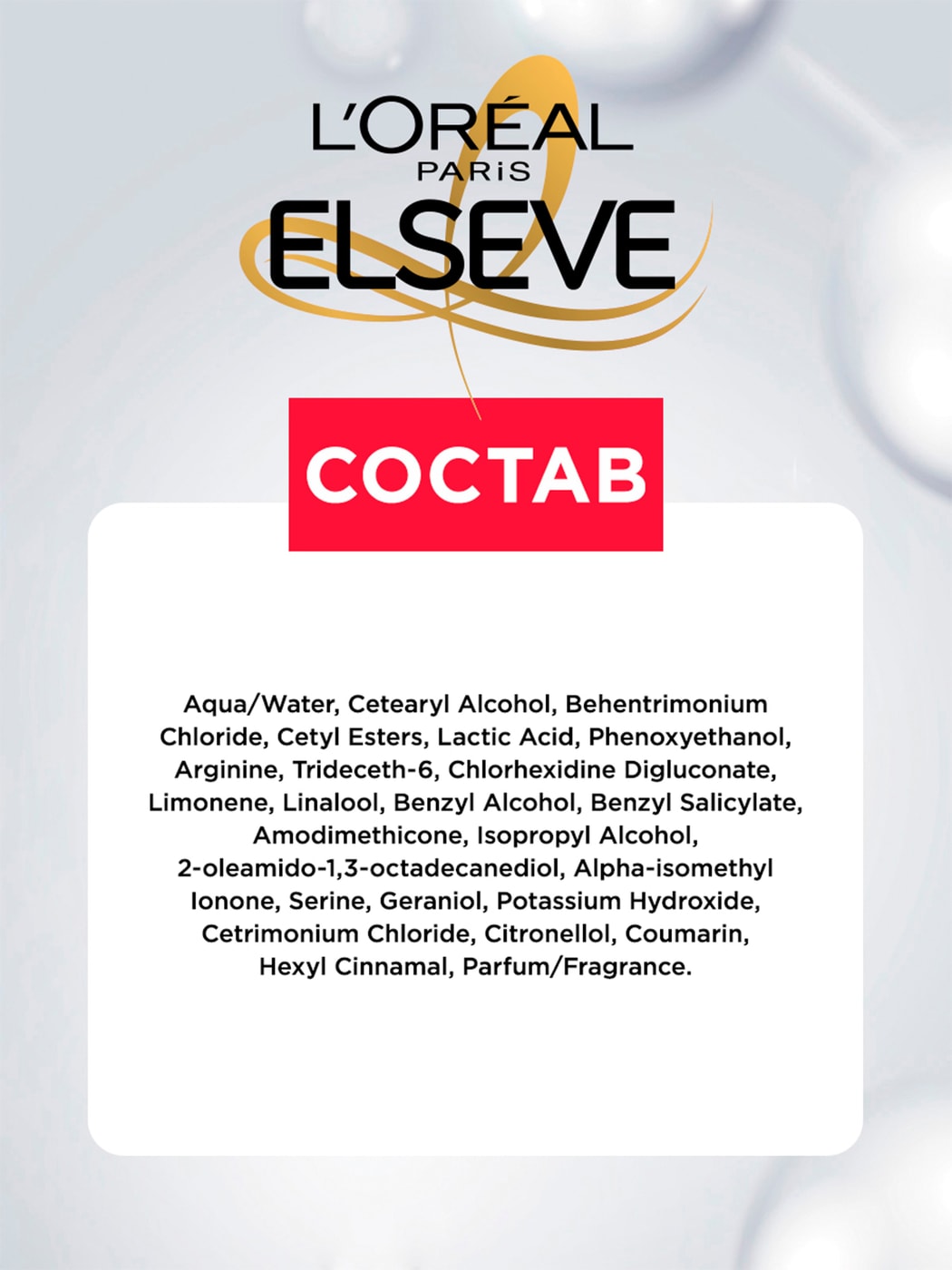 L'ORÉAL
PARiS
ELSEVE

СОСТАВ

Aqua/Water, Cetearyl Alcohol, Behentrimonium Chloride, Cetyl Esters, Lactic Acid, Phenoxyethanol, Arginine, Trideceth-6, Chlorhexidine Digluconate, Limonene, Linalool, Benzyl Alcohol, Benzyl Salicylate, Amodimethicone, Isopropyl Alcohol, 2-oleamido-1,3-octadecanediol, Alpha-isomethyl Ionone, Serine, Geraniol, Potassium Hydroxide, Cetrimonium Chloride, Citronellol, Coumarin, Hexyl Cinnamal, Parfum/Fragrance.